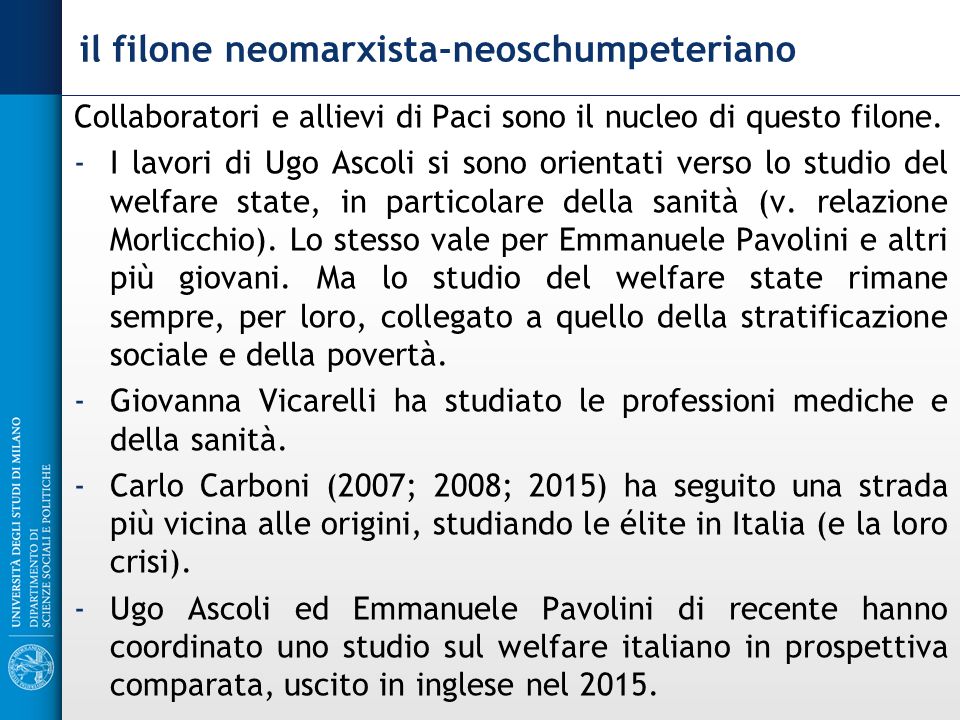 il filone neomarxista-neoschumpeteriano

Collaboratori e allievi di Paci sono il nucleo di questo filone.

- I lavori di Ugo Ascoli si sono orientati verso lo studio del welfare state, in particolare della sanità (v. relazione Morlicchio). Lo stesso vale per Emmanuele Pavolini e altri più giovani. Ma lo studio del welfare state rimane sempre, per loro, collegato a quello della stratificazione sociale e della povertà.

- Giovanna Vicarelli ha studiato le professioni mediche e della sanità.

- Carlo Carboni (2007; 2008; 2015) ha seguito una strada più vicina alle origini, studiando le élite in Italia (e la loro crisi).

- Ugo Ascoli ed Emmanuele Pavolini di recente hanno coordinato uno studio sul welfare italiano in prospettiva comparata, uscito in inglese nel 2015.

UNIVERSITÀ DEGLI STUDI DI MILANO
DIPARTIMENTO DI
SCIENZE SOCIALI E POLITICHE